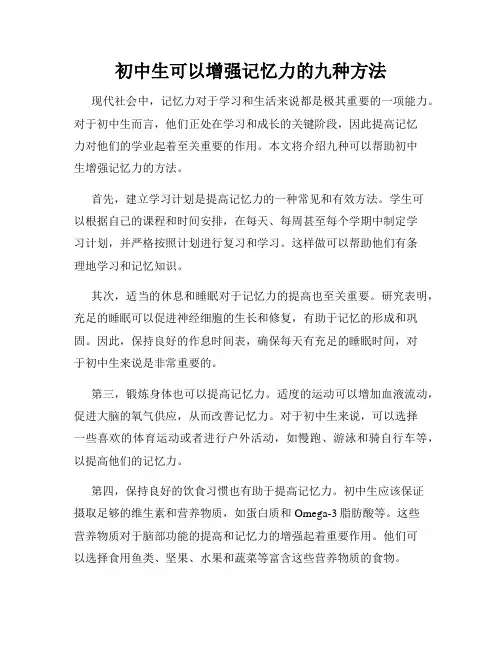 初中生可以增强记忆力的九种方法

现代社会中，记忆力对于学习和生活来说都是极其重要的一项能力。对于初中生而言，他们正处在学习和成长的关键阶段，因此提高记忆力对他们的学业起着至关重要的作用。本文将介绍九种可以帮助初中生增强记忆力的方法。

首先，建立学习计划是提高记忆力的一种常见和有效方法。学生可以根据自己的课程和时间安排，在每天、每周甚至每个学期中制定学习计划，并严格按照计划进行复习和学习。这样做可以帮助他们有条理地学习和记忆知识。

其次，适当的休息和睡眠对于记忆力的提高也至关重要。研究表明，充足的睡眠可以促进神经细胞的生长和修复，有助于记忆的形成和巩固。因此，保持良好的作息时间表，确保每天有充足的睡眠时间，对于初中生来说是非常重要的。

第三，锻炼身体也可以提高记忆力。适度的运动可以增加血液流动，促进大脑的氧气供应，从而改善记忆力。对于初中生来说，可以选择一些喜欢的体育运动或者进行户外活动，如慢跑、游泳和骑自行车等，以提高他们的记忆力。

第四，保持良好的饮食习惯也有助于提高记忆力。初中生应该保证摄取足够的维生素和营养物质，如蛋白质和 Omega-3 脂肪酸等。这些营养物质对于脑部功能的提高和记忆力的增强起着重要作用。他们可以选择食用鱼类、坚果、水果和蔬菜等富含这些营养物质的食物。